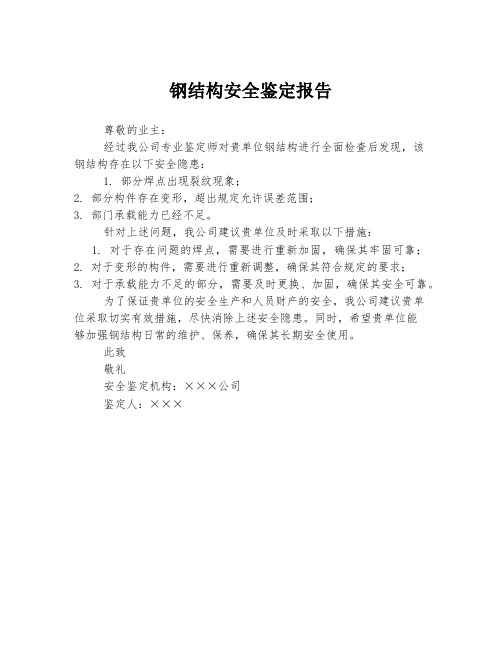 钢结构安全鉴定报告

尊敬的业主：

经过我公司专业鉴定师对贵单位钢结构进行全面检查后发现，该钢结构存在以下安全隐患：

1. 部分焊点出现裂纹现象；

2. 部分构件存在变形，超出规定允许误差范围；

3. 部门承载能力已经不足。

针对上述问题，我公司建议贵单位及时采取以下措施：

1. 对于存在问题的焊点，需要进行重新加固，确保其牢固可靠；

2. 对于变形的构件，需要进行重新调整，确保其符合规定的要求；

3. 对于承载能力不足的部分，需要及时更换、加固，确保其安全可靠。

为了保证贵单位的安全生产和人员财产的安全，我公司建议贵单位采取切实有效措施，尽快消除上述安全隐患。同时，希望贵单位能够加强钢结构日常的维护、保养，确保其长期安全使用。

此致

敬礼

安全鉴定机构：×××公司

鉴定人：×××